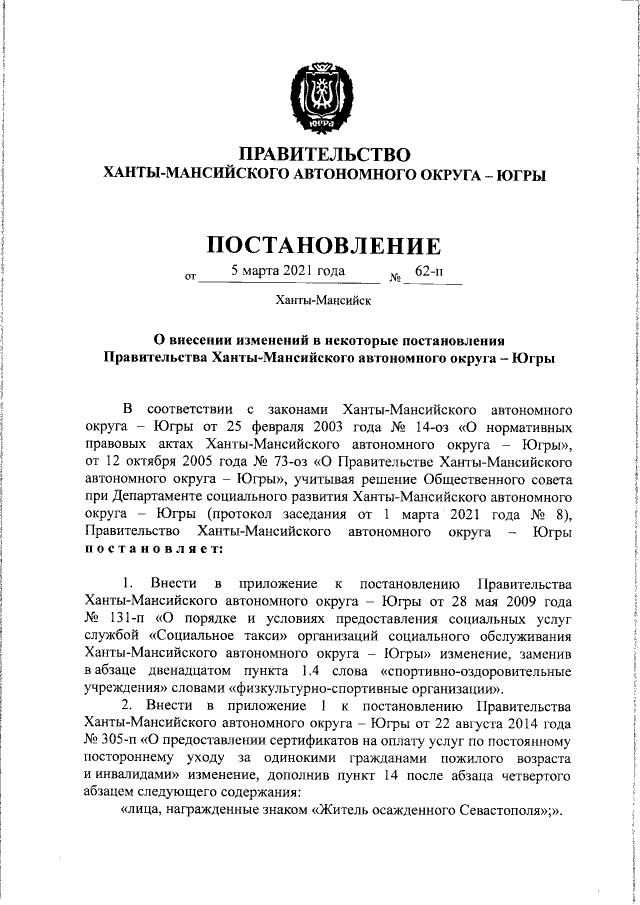 ЮГРА

ПРАВИТЕЛЬСТВО
ХАНТЫ-МАНСИЙСКОГО АВТОНОМНОГО ОКРУГА – ЮГРЫ

ПОСТАНОВЛЕНИЕ

от 5 марта 2021 года № 62-п

Ханты-Мансийск

О внесении изменений в некоторые постановления Правительства Ханты-Мансийского автономного округа – Югры

В соответствии с законами Ханты-Мансийского автономного округа – Югры от 25 февраля 2003 года № 14-оз «О нормативных правовых актах Ханты-Мансийского автономного округа – Югры», от 12 октября 2005 года № 73-оз «О Правительстве Ханты-Мансийского автономного округа – Югры», учитывая решение Общественного совета при Департаменте социального развития Ханты-Мансийского автономного округа – Югры (протокол заседания от 1 марта 2021 года № 8), Правительство Ханты-Мансийского автономного округа – Югры постановляет:

1. Внести в приложение к постановлению Правительства Ханты-Мансийского автономного округа – Югры от 28 мая 2009 года № 131-п «О порядке и условиях предоставления социальных услуг службой «Социальное такси» организаций социального обслуживания Ханты-Мансийского автономного округа – Югры» изменение, заменив в абзаце двенадцатом пункта 1.4 слова «спортивно-оздоровительные учреждения» словами «физкультурно-спортивные организации».

2. Внести в приложение 1 к постановлению Правительства Ханты-Мансийского автономного округа – Югры от 22 августа 2014 года № 305-п «О предоставлении сертификатов на оплату услуг по постоянному постороннему уходу за одинокими гражданами пожилого возраста и инвалидами» изменение, дополнив пункт 14 после абзаца четвертого абзацем следующего содержания:

«лица, награжденные знаком «Житель осажденного Севастополя»;».